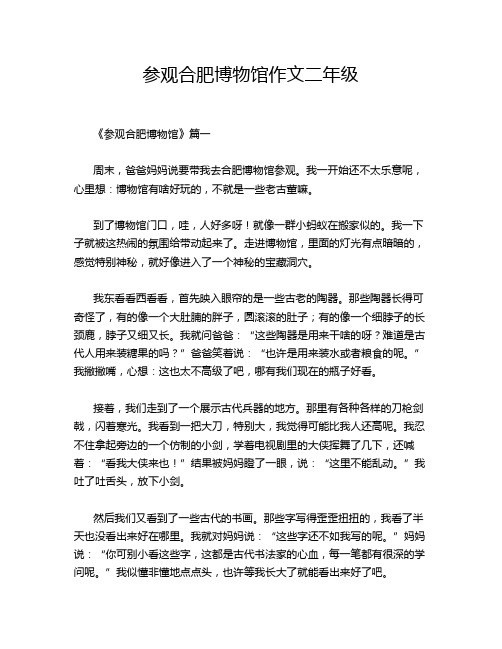 参观合肥博物馆作文二年级

《参观合肥博物馆》篇一

周末，爸爸妈妈说要带我去合肥博物馆参观。我一开始还不太乐意呢，心里想：博物馆有啥好玩的，不就是一些老古董嘛。

到了博物馆门口，哇，人好多呀！就像一群小蚂蚁在搬家似的。我一下子就被这热闹的氛围给带动起来了。走进博物馆，里面的灯光有点暗暗的，感觉特别神秘，就好像进入了一个神秘的宝藏洞穴。

我东看看西看看，首先映入眼帘的是一些古老的陶器。那些陶器长得可奇怪了，有的像一个大肚腩的胖子，圆滚滚的肚子；有的像一个细脖子的长颈鹿，脖子又细又长。我就问爸爸：“这些陶器是用来干啥的呀？难道是古代人用来装糖果的吗？”爸爸笑着说：“也许是用来装水或者粮食的呢。”我撇撇嘴，心想：这也太不高级了吧，哪有我们现在的瓶子好看。

接着，我们走到了一个展示古代兵器的地方。那里有各种各样的刀枪剑戟，闪着寒光。我看到一把大刀，特别大，我觉得可能比我人还高呢。我忍不住拿起旁边的一个仿制的小剑，学着电视剧里的大侠挥舞了几下，还喊着：“看我大侠来也！”结果被妈妈瞪了一眼，说：“这里不能乱动。”我吐了吐舌头，放下小剑。

然后我们又看到了一些古代的书画。那些字写得歪歪扭扭的，我看了半天也没看出来好在哪里。我就对妈妈说：“这些字还不如我写的呢。”妈妈说：“你可别小看这些字，这都是古代书法家的心血，每一笔都有很深的学问呢。”我似懂非懂地点点头，也许等我长大了就能看出来好了吧。